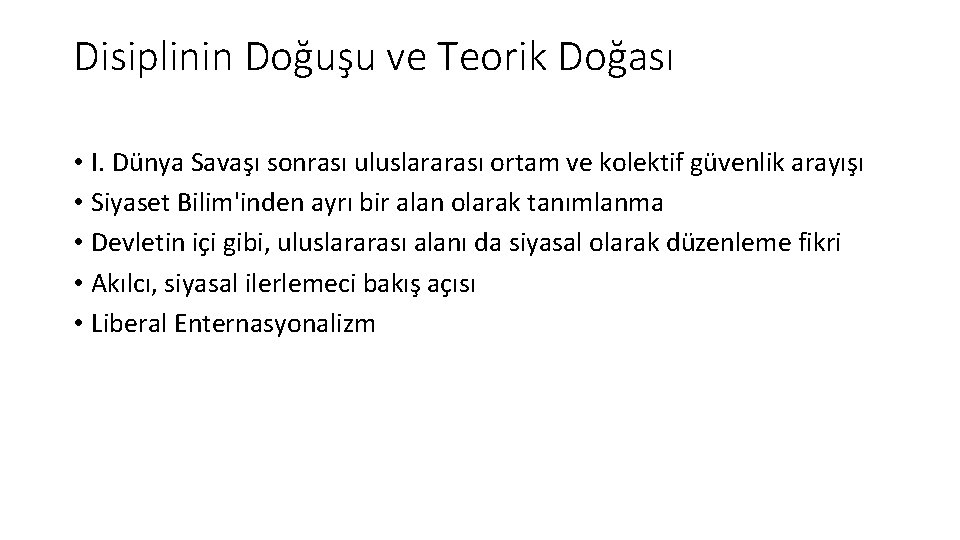 Disiplinin Doğuşu ve Teorik Doğası

• I. Dünya Savaşı sonrası uluslararası ortam ve kolektif güvenlik arayışı
• Siyaset Bilim'inden ayrı bir alan olarak tanımlanma
• Devletin içi gibi, uluslararası alanı da siyasal olarak düzenleme fikri
• Akılcı, siyasal ilerlemeci bakış açısı
• Liberal Enternasyonalizm